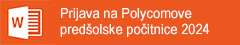 W

Prijava na Polycomove predšolske počitnice 2024